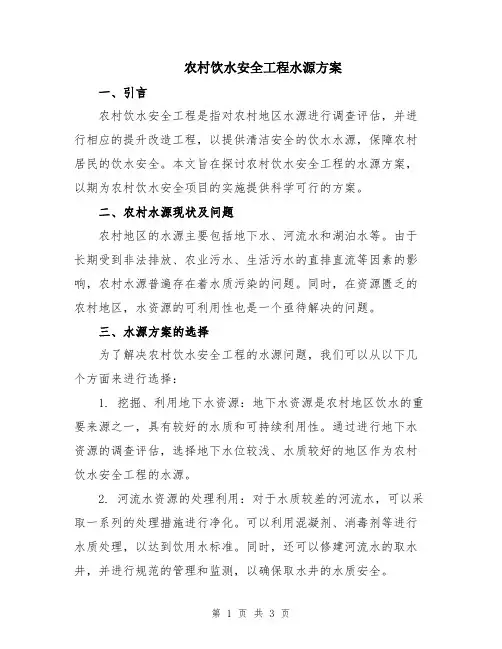 农村饮水安全工程水源方案

一、引言

农村饮水安全工程是指对农村地区水源进行调查评估，并进行相应的提升改造工程，以提供清洁安全的饮水水源，保障农村居民的饮水安全。本文旨在探讨农村饮水安全工程的水源方案，以期为农村饮水安全项目的实施提供科学可行的方案。

二、农村水源现状及问题

农村地区的水源主要包括地下水、河流水和湖泊水等。由于长期受到非法排放、农业污水、生活污水的直排直流等因素的影响，农村水源普遍存在着水质污染的问题。同时，在资源匮乏的农村地区，水资源的可利用性也是一个亟待解决的问题。

三、水源方案的选择

为了解决农村饮水安全工程的水源问题，我们可以从以下几个方面来进行选择：

1. 挖掘、利用地下水资源：地下水资源是农村地区饮水的重要来源之一，具有较好的水质和可持续利用性。通过进行地下水资源的调查评估，选择地下水位较浅、水质较好的地区作为农村饮水安全工程的水源。

2. 河流水资源的处理利用：对于水质较差的河流水，可以采取一系列的处理措施进行净化。可以利用混凝剂、消毒剂等进行水质处理，以达到饮用水标准。同时，还可以修建河流水的取水井，并进行规范的管理和监测，以确保取水井的水质安全。

第 1 页 共 3 页